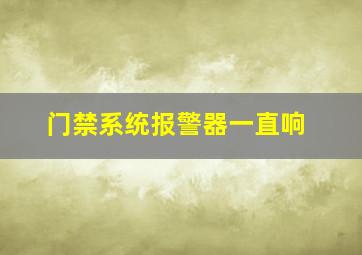 门禁系统报警器一直响